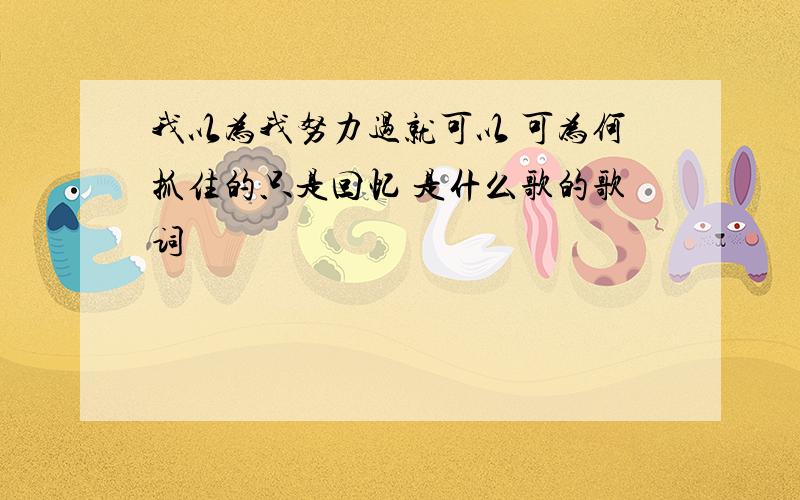 我以为我努力过就可以 可为何抓住的只是回忆 是什么歌的歌词